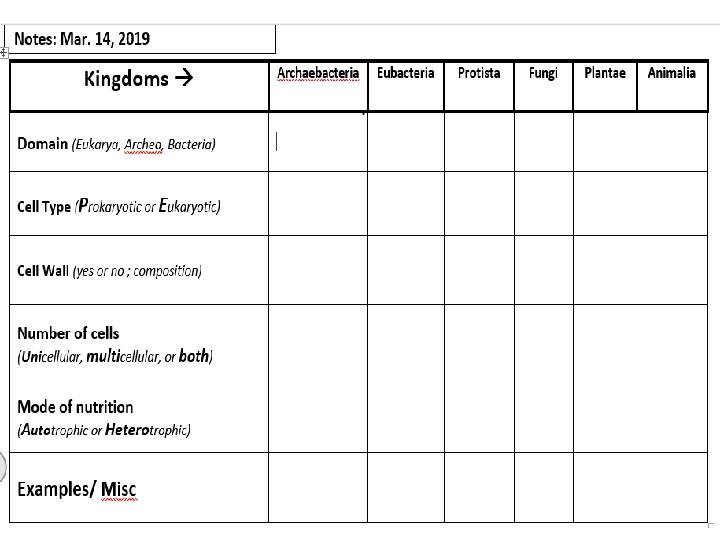 Notes: Mar. 14, 2019

| Kingdoms → | Archaebacteria | Eubacteria | Protista | Fungi | Plantae | Animalia |
|---|---|---|---|---|---|---|
| Domain (Eukarya, Archea, Bacteria) | | | | | | |
| Cell Type (Prokaryotic or Eukaryotic) | | | | | | |
| Cell Wall (yes or no ; composition) | | | | | | |
| Number of cells (Unicellular, multicellular, or both) Mode of nutrition (Autotrophic or Heterotrophic) | | | | | | |
| Examples/ Misc | | | | | | |